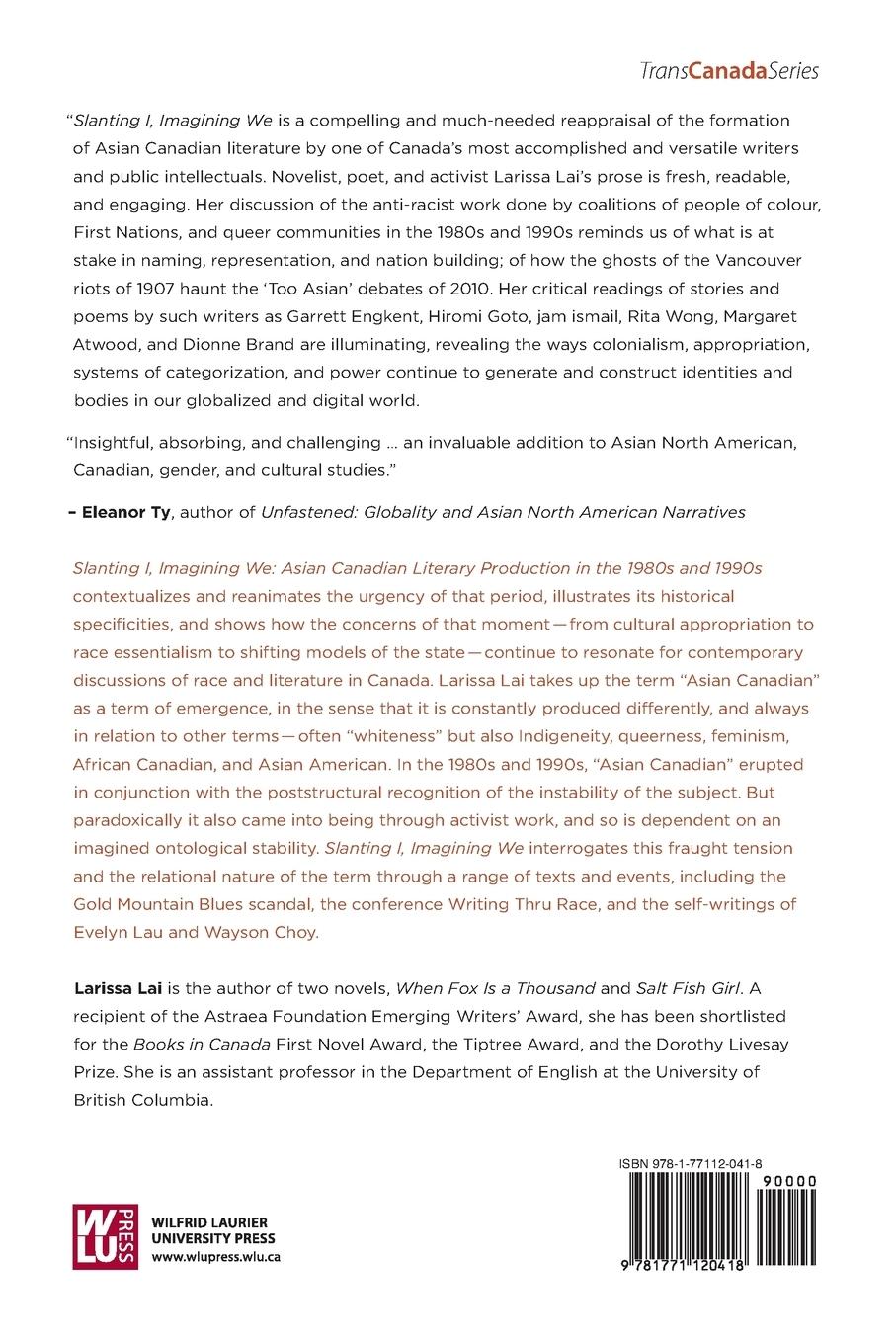 TransCanadaSeries

"Slanting I, Imagining We is a compelling and much-needed reappraisal of the formation of Asian Canadian literature by one of Canada's most accomplished and versatile writers and public intellectuals. Novelist, poet, and activist Larissa Lai's prose is fresh, readable, and engaging. Her discussion of the anti-racist work done by coalitions of people of colour, First Nations, and queer communities in the 1980s and 1990s reminds us of what is at stake in naming, representation, and nation building; of how the ghosts of the Vancouver riots of 1907 haunt the 'Too Asian' debates of 2010. Her critical readings of stories and poems by such writers as Garrett Engkent, Hiromi Goto, jam ismail, Rita Wong, Margaret Atwood, and Dionne Brand are illuminating, revealing the ways colonialism, appropriation, systems of categorization, and power continue to generate and construct identities and bodies in our globalized and digital world.

"Insightful, absorbing, and challenging ... an invaluable addition to Asian North American, Canadian, gender, and cultural studies."

– Eleanor Ty, author of Unfastened: Globality and Asian North American Narratives

Slanting I, Imagining We: Asian Canadian Literary Production in the 1980s and 1990s contextualizes and reanimates the urgency of that period, illustrates its historical specificities, and shows how the concerns of that moment—from cultural appropriation to race essentialism to shifting models of the state—continue to resonate for contemporary discussions of race and literature in Canada. Larissa Lai takes up the term "Asian Canadian" as a term of emergence, in the sense that it is constantly produced differently, and always in relation to other terms—often "whiteness" but also Indigeneity, queerness, feminism, African Canadian, and Asian American. In the 1980s and 1990s, "Asian Canadian" erupted in conjunction with the poststructural recognition of the instability of the subject. But paradoxically it also came into being through activist work, and so is dependent on an imagined ontological stability. Slanting I, Imagining We interrogates this fraught tension and the relational nature of the term through a range of texts and events, including the Gold Mountain Blues scandal, the conference Writing Thru Race, and the self-writings of Evelyn Lau and Wayson Choy.

Larissa Lai is the author of two novels, When Fox Is a Thousand and Salt Fish Girl. A recipient of the Astraea Foundation Emerging Writers' Award, she has been shortlisted for the Books in Canada First Novel Award, the Tiptree Award, and the Dorothy Livesay Prize. She is an assistant professor in the Department of English at the University of British Columbia.

WLU PRESS
WILFRID LAURIER UNIVERSITY PRESS
www.wlupress.wlu.ca

ISBN 978-1-77112-041-8
90000
9 781771 120418